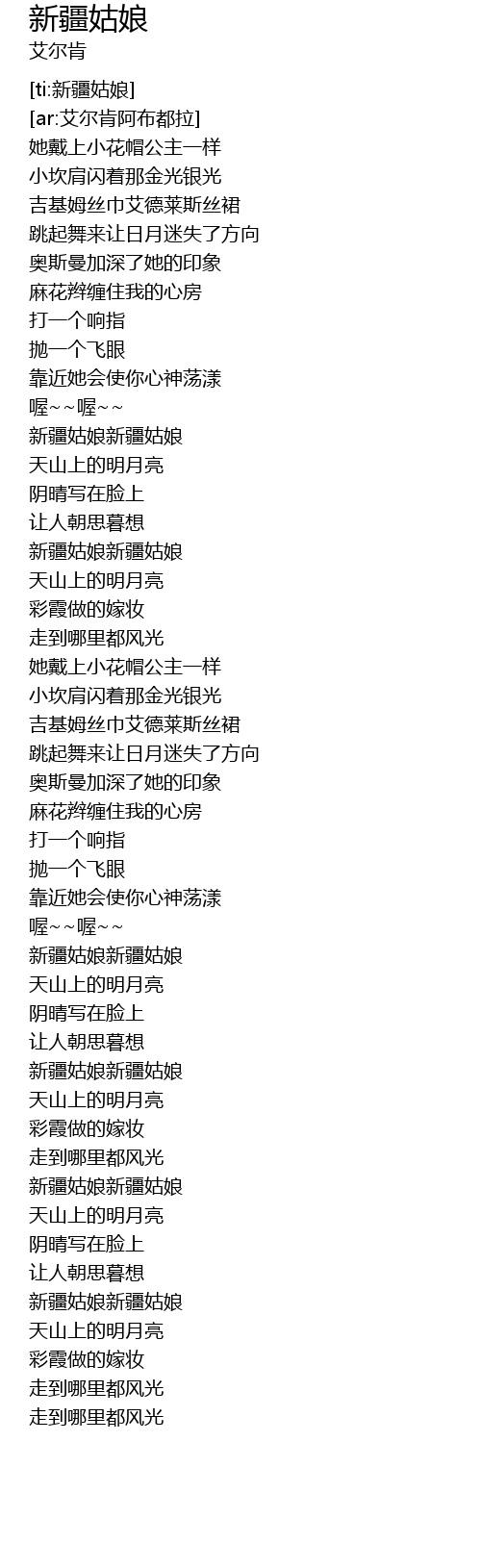 新疆姑娘
艾尔肯

[ti:新疆姑娘]
[ar:艾尔肯阿布都拉]
她戴上小花帽公主一样
小坎肩闪着那金光银光
吉基姆丝巾艾德莱斯丝裙
跳起舞来让日月迷失了方向
奥斯曼加深了她的印象
麻花辫缠住我的心房
打一个响指
抛一个飞眼
靠近她会使你心神荡漾
喔~~喔~~
新疆姑娘新疆姑娘
天山上的明月亮
阴晴写在脸上
让人朝思暮想
新疆姑娘新疆姑娘
天山上的明月亮
彩霞做的嫁妆
走到哪里都风光
她戴上小花帽公主一样
小坎肩闪着那金光银光
吉基姆丝巾艾德莱斯丝裙
跳起舞来让日月迷失了方向
奥斯曼加深了她的印象
麻花辫缠住我的心房
打一个响指
抛一个飞眼
靠近她会使你心神荡漾
喔~~喔~~
新疆姑娘新疆姑娘
天山上的明月亮
阴晴写在脸上
让人朝思暮想
新疆姑娘新疆姑娘
天山上的明月亮
彩霞做的嫁妆
走到哪里都风光
新疆姑娘新疆姑娘
天山上的明月亮
阴晴写在脸上
让人朝思暮想
新疆姑娘新疆姑娘
天山上的明月亮
彩霞做的嫁妆
走到哪里都风光
走到哪里都风光